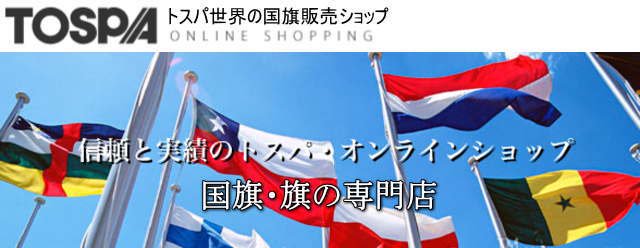 TOSPA トスパ世界の国旗販売ショップ
ONLINE SHOPPING

信頼と実績のトスパ・オンラインショップ
国旗・旗の専門店